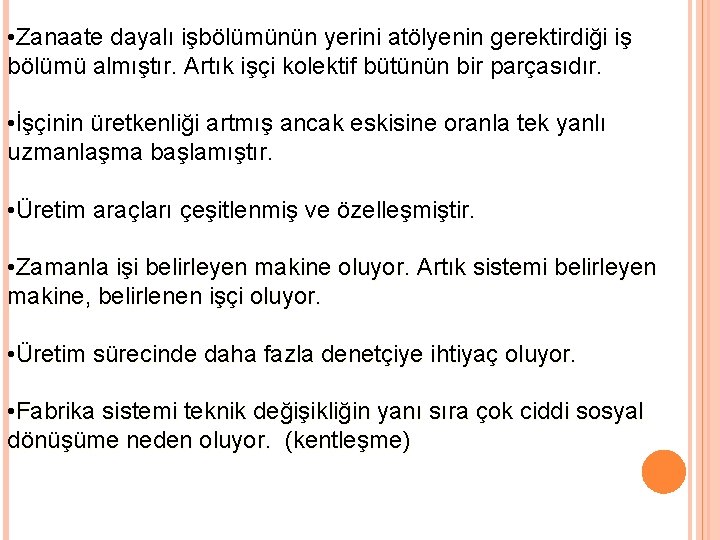 •Zanaate dayalı işbölümünün yerini atölyenin gerektirdiği iş bölümü almıştır. Artık işçi kolektif bütünün bir parçasıdır.

•İşçinin üretkenliği artmış ancak eskisine oranla tek yanlı uzmanlaşma başlamıştır.

•Üretim araçları çeşitlenmiş ve özelleşmiştir.

•Zamanla işi belirleyen makine oluyor. Artık sistemi belirleyen makine, belirlenen işçi oluyor.

•Üretim sürecinde daha fazla denetçiye ihtiyaç oluyor.

•Fabrika sistemi teknik değişikliğin yanı sıra çok ciddi sosyal dönüşüme neden oluyor. (kentleşme)